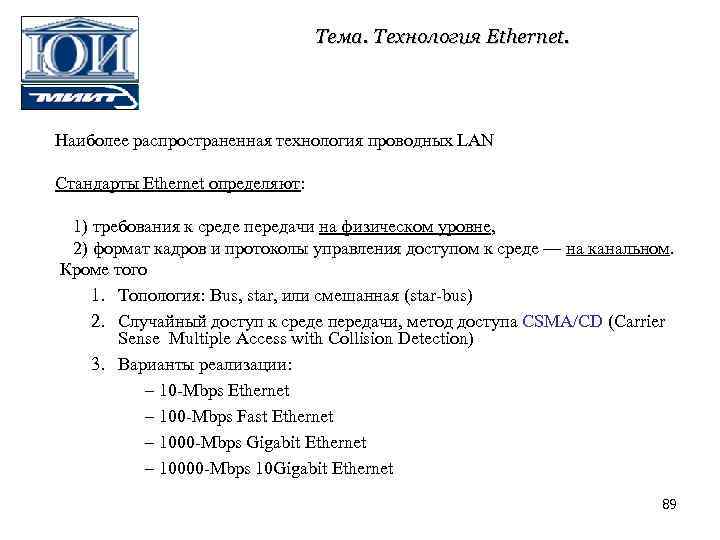 ЮИ
МИИТ

Тема. Технология Ethernet.

Наиболее распространенная технология проводных LAN

Стандарты Ethernet определяют:

1) требования к среде передачи на физическом уровне,
2) формат кадров и протоколы управления доступом к среде — на канальном.
Кроме того

1. Топология: Bus, star, или смешанная (star-bus)
2. Случайный доступ к среде передачи, метод доступа CSMA/CD (Carrier Sense Multiple Access with Collision Detection)
3. Варианты реализации:
– 10-Mbps Ethernet
– 100-Mbps Fast Ethernet
– 1000-Mbps Gigabit Ethernet
– 10000-Mbps 10Gigabit Ethernet

89